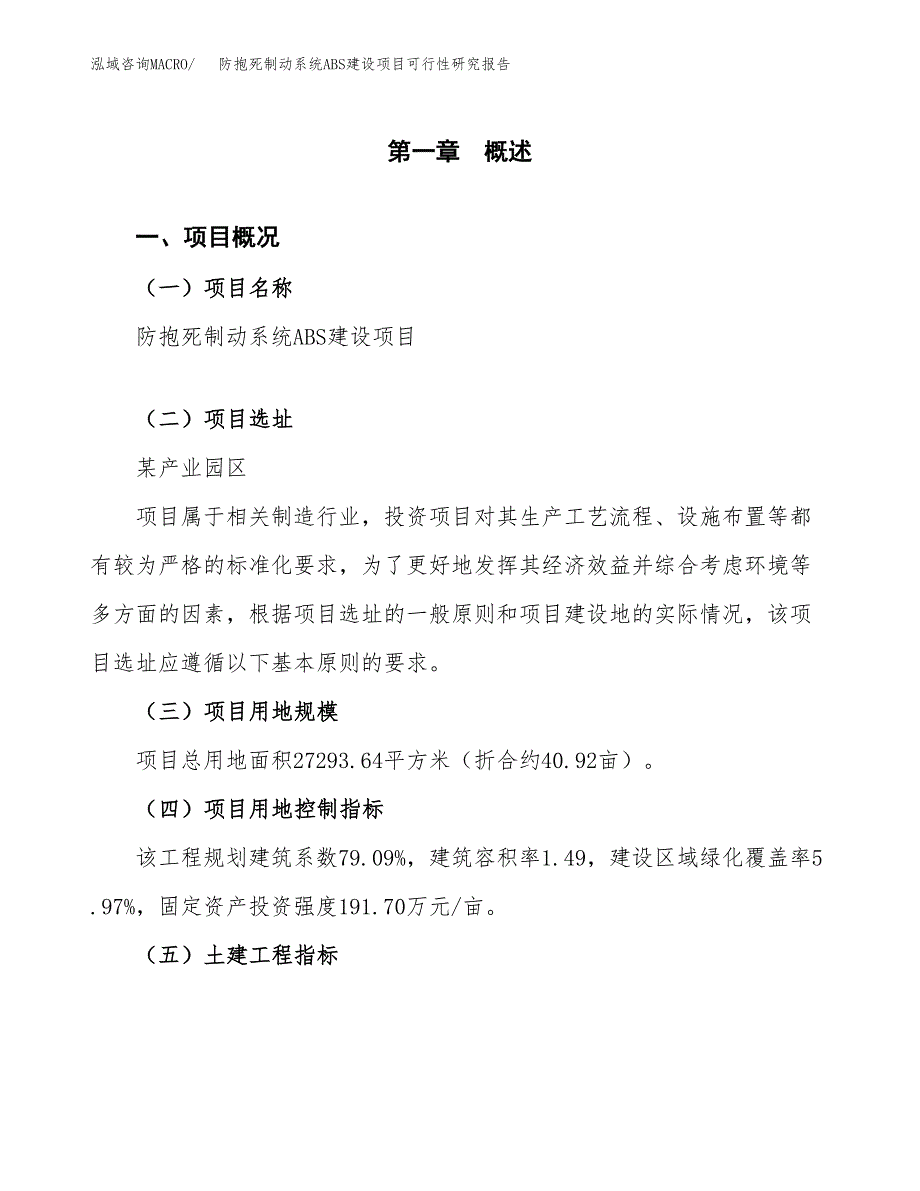 泓域咨询MACRO/　防抱死制动系统ABS建设项目可行性研究报告

第一章　概述

一、项目概况

（一）项目名称

防抱死制动系统ABS建设项目

（二）项目选址

某产业园区

项目属于相关制造行业，投资项目对其生产工艺流程、设施布置等都有较为严格的标准化要求，为了更好地发挥其经济效益并综合考虑环境等多方面的因素，根据项目选址的一般原则和项目建设地的实际情况，该项目选址应遵循以下基本原则的要求。

（三）项目用地规模

项目总用地面积27293.64平方米（折合约40.92亩）。

（四）项目用地控制指标

该工程规划建筑系数79.09%，建筑容积率1.49，建设区域绿化覆盖率5.97%，固定资产投资强度191.70万元/亩。

（五）土建工程指标